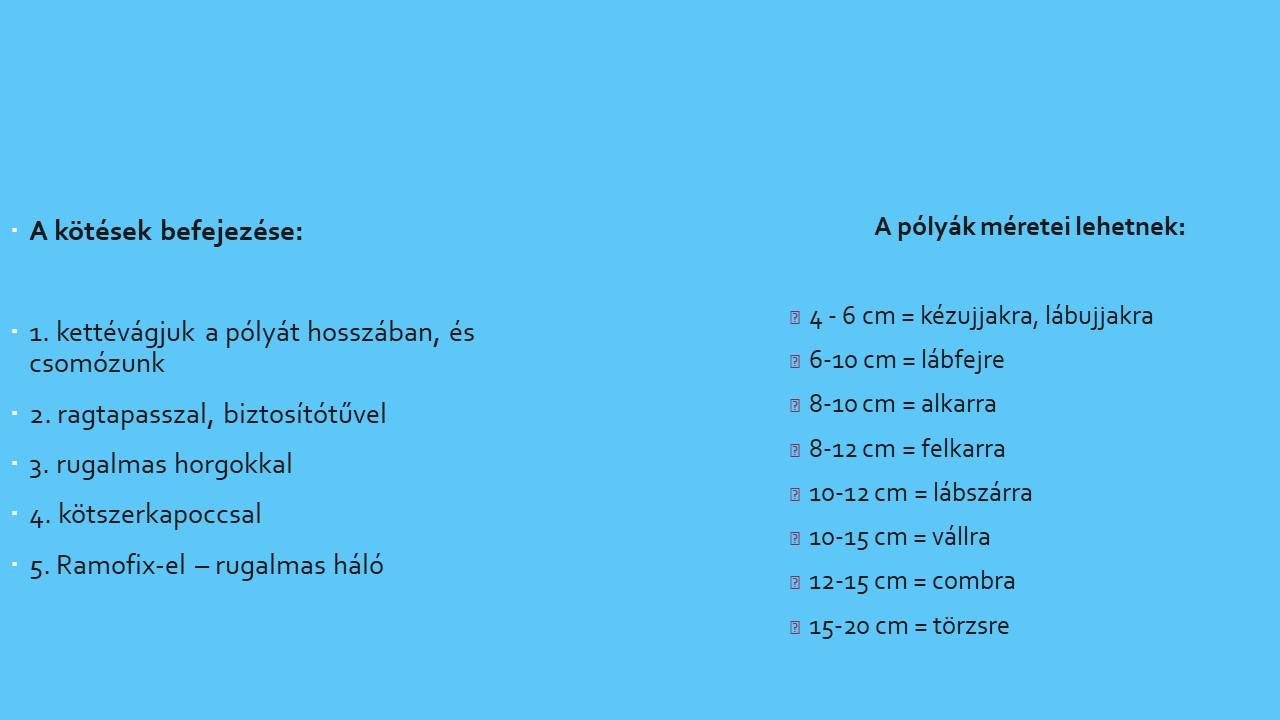 A kötések befejezése:

1. kettévágjuk a pólyát hosszában, és csomózunk

2. ragtapasszal, biztosítótűvel

3. rugalmas horgokkal

4. kötszerkapoccsal

5. Ramofix-el – rugalmas háló

A pólyák méretei lehetnek:

4 - 6 cm = kézujjakra, lábujjakra

6-10 cm = lábfejre

8-10 cm = alkarra

8-12 cm = felkarra

10-12 cm = lábszárra

10-15 cm = vállra

12-15 cm = combra

15-20 cm = törzsre